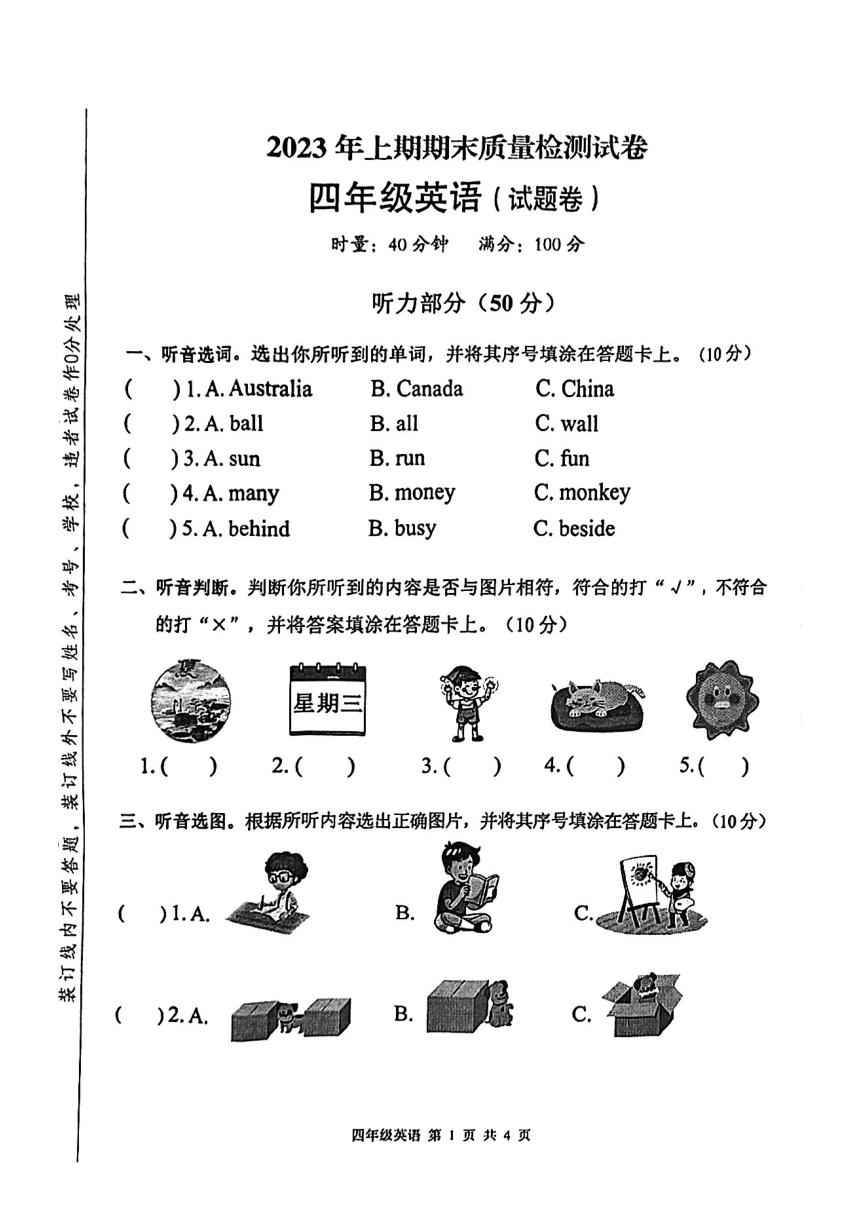 装订线内不要答题，装订线外不要写姓名、考号、学校，违者试卷作0分处理

2023年上期期末质量检测试卷
四年级英语（试题卷）
时量：40分钟　满分：100分

听力部分（50分）

一、听音选词。选出你所听到的单词，并将其序号填涂在答题卡上。（10分）
(　) 1. A. Australia　B. Canada　C. China
(　) 2. A. ball　B. all　C. wall
(　) 3. A. sun　B. run　C. fun
(　) 4. A. many　B. money　C. monkey
(　) 5. A. behind　B. busy　C. beside

二、听音判断。判断你所听到的内容是否与图片相符，符合的打“√”，不符合的打“×”，并将答案填涂在答题卡上。（10分）

星期三

1. (　)　2. (　)　3. (　)　4. (　)　5. (　)

三、听音选图。根据所听内容选出正确图片，并将其序号填涂在答题卡上。（10分）
(　) 1. A.　B.　C.
(　) 2. A.　B.　C.

四年级英语 第 1 页 共 4 页